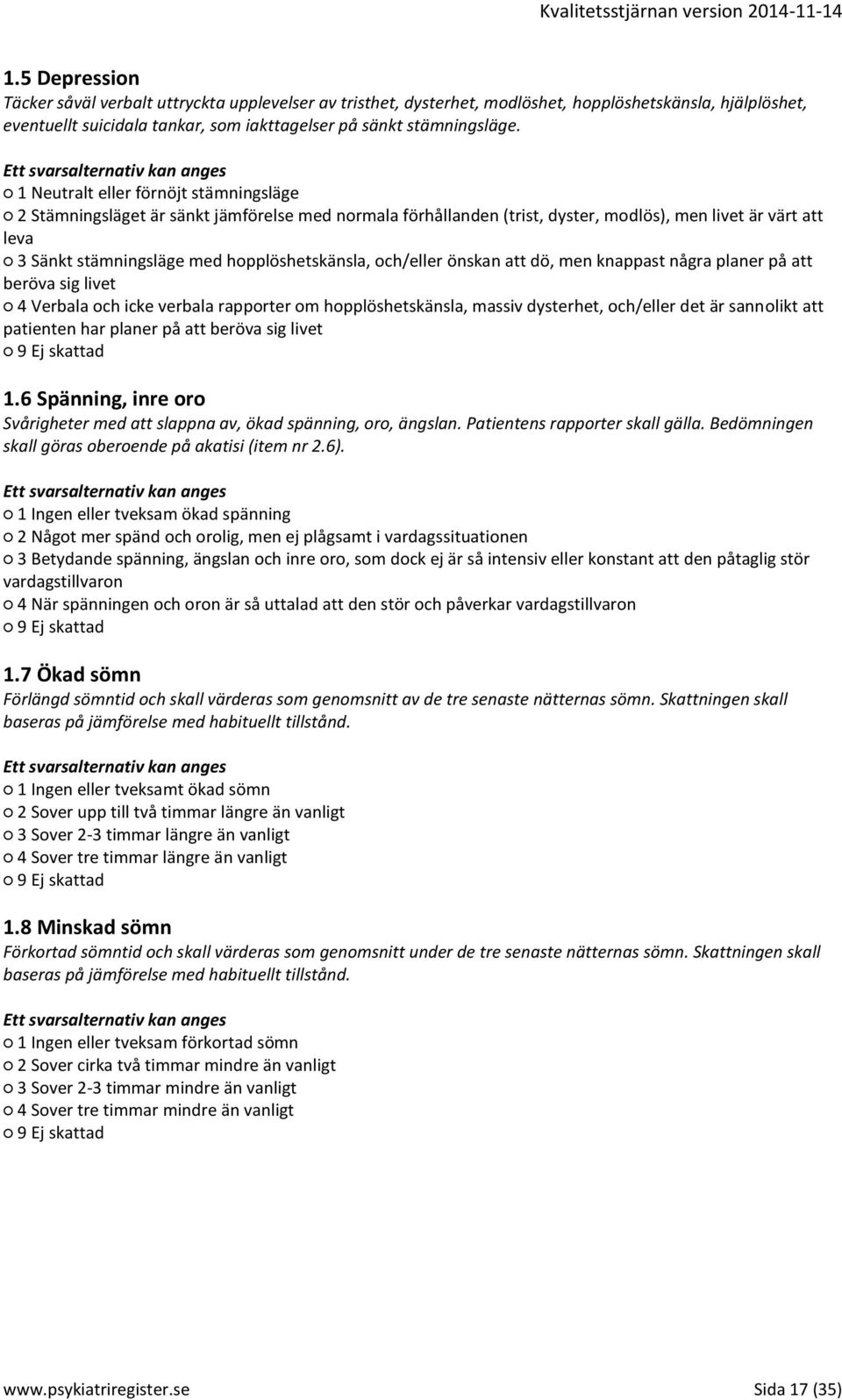 Kvalitetsstjärnan version 2014-11-14

1.5 Depression
Täcker såväl verbalt uttryckta upplevelser av tristhet, dysterhet, modlöshet, hopplöshetskänsla, hjälplöshet, eventuellt suicidala tankar, som iakttagelser på sänkt stämningsläge.

Ett svarsalternativ kan anges
○ 1 Neutralt eller förnöjt stämningsläge
○ 2 Stämningsläget är sänkt jämförelse med normala förhållanden (trist, dyster, modlös), men livet är värt att leva
○ 3 Sänkt stämningsläge med hopplöshetskänsla, och/eller önskan att dö, men knappast några planer på att beröva sig livet
○ 4 Verbala och icke verbala rapporter om hopplöshetskänsla, massiv dysterhet, och/eller det är sannolikt att patienten har planer på att beröva sig livet
○ 9 Ej skattad

1.6 Spänning, inre oro
Svårigheter med att slappna av, ökad spänning, oro, ängslan. Patientens rapporter skall gälla. Bedömningen skall göras oberoende på akatisi (item nr 2.6).

Ett svarsalternativ kan anges
○ 1 Ingen eller tveksam ökad spänning
○ 2 Något mer spänd och orolig, men ej plågsamt i vardagssituationen
○ 3 Betydande spänning, ängslan och inre oro, som dock ej är så intensiv eller konstant att den påtaglig stör vardagstillvaron
○ 4 När spänningen och oron är så uttalad att den stör och påverkar vardagstillvaron
○ 9 Ej skattad

1.7 Ökad sömn
Förlängd sömntid och skall värderas som genomsnitt av de tre senaste nätternas sömn. Skattningen skall baseras på jämförelse med habituellt tillstånd.

Ett svarsalternativ kan anges
○ 1 Ingen eller tveksamt ökad sömn
○ 2 Sover upp till två timmar längre än vanligt
○ 3 Sover 2-3 timmar längre än vanligt
○ 4 Sover tre timmar längre än vanligt
○ 9 Ej skattad

1.8 Minskad sömn
Förkortad sömntid och skall värderas som genomsnitt under de tre senaste nätternas sömn. Skattningen skall baseras på jämförelse med habituellt tillstånd.

Ett svarsalternativ kan anges
○ 1 Ingen eller tveksam förkortad sömn
○ 2 Sover cirka två timmar mindre än vanligt
○ 3 Sover 2-3 timmar mindre än vanligt
○ 4 Sover tre timmar mindre än vanligt
○ 9 Ej skattad

www.psykiatriregister.se Sida 17 (35)